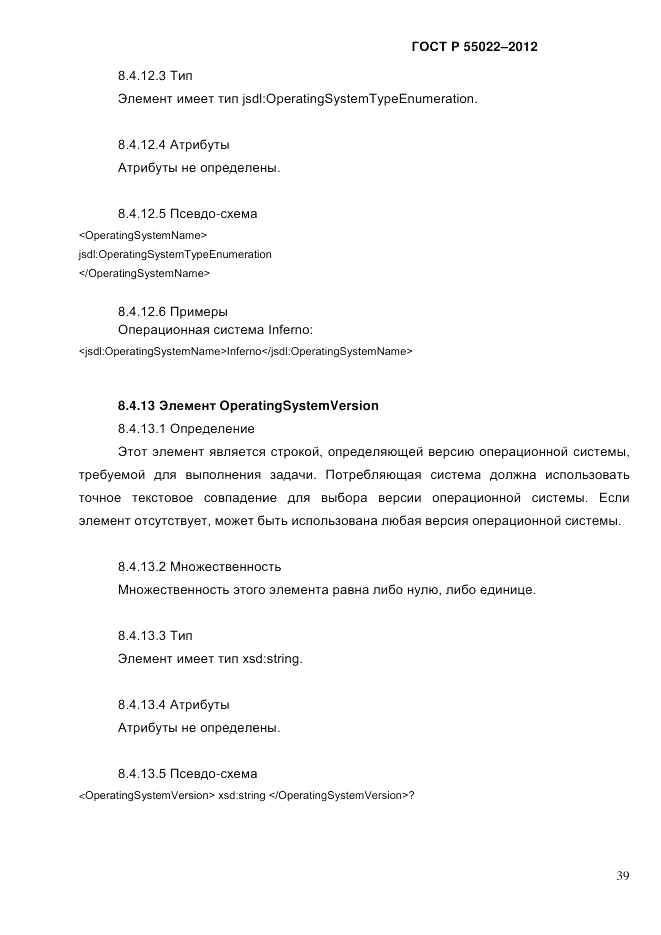 ГОСТ Р 55022–2012

8.4.12.3 Тип

Элемент имеет тип jsdl:OperatingSystemTypeEnumeration.

8.4.12.4 Атрибуты

Атрибуты не определены.

8.4.12.5 Псевдо-схема

<OperatingSystemName>
jsdl:OperatingSystemTypeEnumeration
</OperatingSystemName>

8.4.12.6 Примеры

Операционная система Inferno:

<jsdl:OperatingSystemName>Inferno</jsdl:OperatingSystemName>

8.4.13 Элемент OperatingSystemVersion

8.4.13.1 Определение

Этот элемент является строкой, определяющей версию операционной системы, требуемой для выполнения задачи. Потребляющая система должна использовать точное текстовое совпадение для выбора версии операционной системы. Если элемент отсутствует, может быть использована любая версия операционной системы.

8.4.13.2 Множественность

Множественность этого элемента равна либо нулю, либо единице.

8.4.13.3 Тип

Элемент имеет тип xsd:string.

8.4.13.4 Атрибуты

Атрибуты не определены.

8.4.13.5 Псевдо-схема

<OperatingSystemVersion> xsd:string </OperatingSystemVersion>?

39